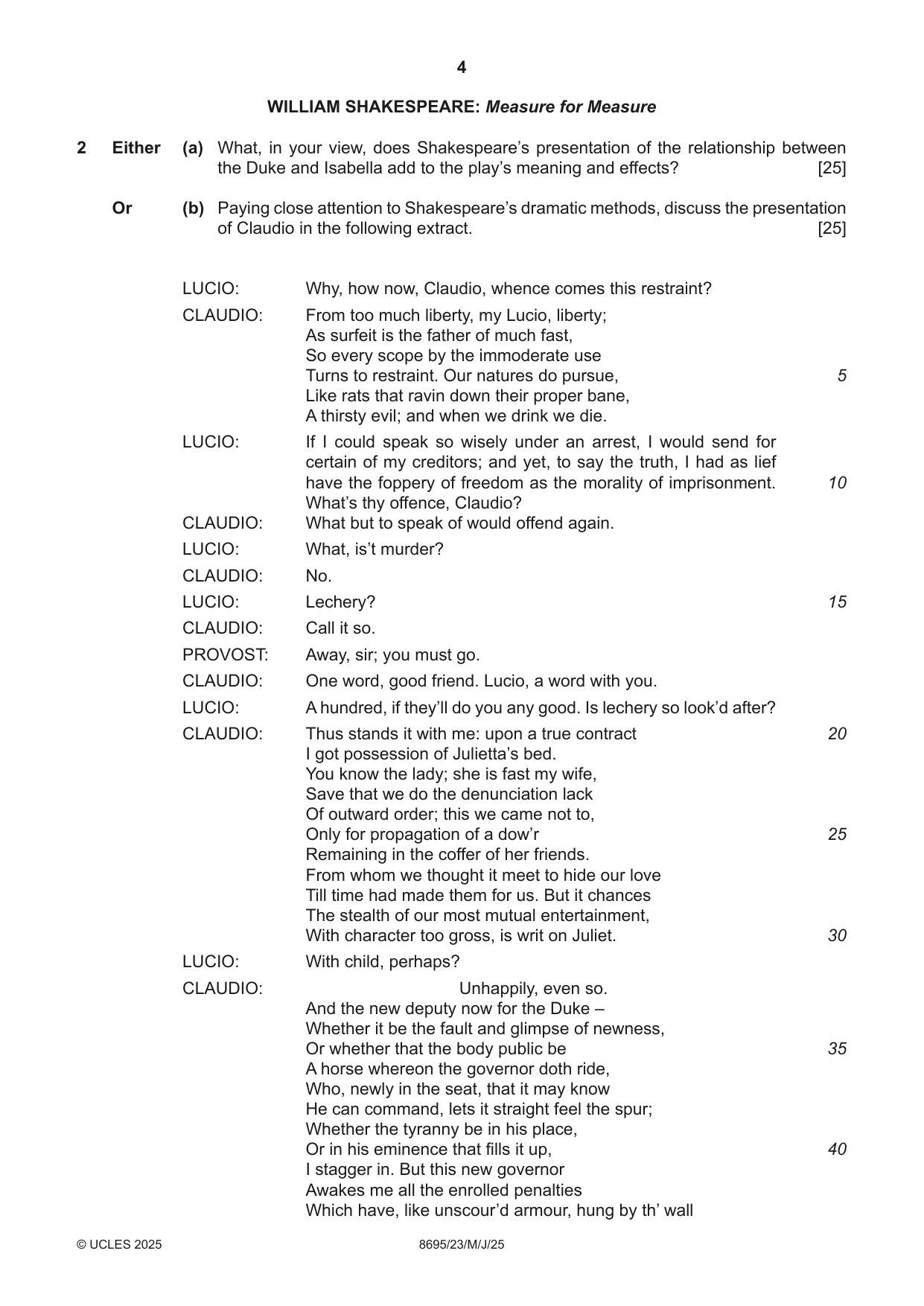 4

WILLIAM SHAKESPEARE: Measure for Measure

2 Either (a) What, in your view, does Shakespeare's presentation of the relationship between the Duke and Isabella add to the play's meaning and effects? [25]

Or (b) Paying close attention to Shakespeare's dramatic methods, discuss the presentation of Claudio in the following extract. [25]

LUCIO: Why, how now, Claudio, whence comes this restraint?

CLAUDIO: From too much liberty, my Lucio, liberty;
As surfeit is the father of much fast,
So every scope by the immoderate use
Turns to restraint. Our natures do pursue, 5
Like rats that ravin down their proper bane,
A thirsty evil; and when we drink we die.

LUCIO: If I could speak so wisely under an arrest, I would send for certain of my creditors; and yet, to say the truth, I had as lief have the foppery of freedom as the morality of imprisonment. 10 What's thy offence, Claudio?

CLAUDIO: What but to speak of would offend again.

LUCIO: What, is't murder?

CLAUDIO: No.

LUCIO: Lechery? 15

CLAUDIO: Call it so.

PROVOST: Away, sir; you must go.

CLAUDIO: One word, good friend. Lucio, a word with you.

LUCIO: A hundred, if they'll do you any good. Is lechery so look'd after?

CLAUDIO: Thus stands it with me: upon a true contract 20
I got possession of Julietta's bed.
You know the lady; she is fast my wife,
Save that we do the denunciation lack
Of outward order; this we came not to,
Only for propagation of a dow'r 25
Remaining in the coffer of her friends.
From whom we thought it meet to hide our love
Till time had made them for us. But it chances
The stealth of our most mutual entertainment,
With character too gross, is writ on Juliet. 30

LUCIO: With child, perhaps?

CLAUDIO: Unhappily, even so.
And the new deputy now for the Duke –
Whether it be the fault and glimpse of newness,
Or whether that the body public be 35
A horse whereon the governor doth ride,
Who, newly in the seat, that it may know
He can command, lets it straight feel the spur;
Whether the tyranny be in his place,
Or in his eminence that fills it up, 40
I stagger in. But this new governor
Awakes me all the enrolled penalties
Which have, like unscour'd armour, hung by th' wall

© UCLES 2025 8695/23/M/J/25